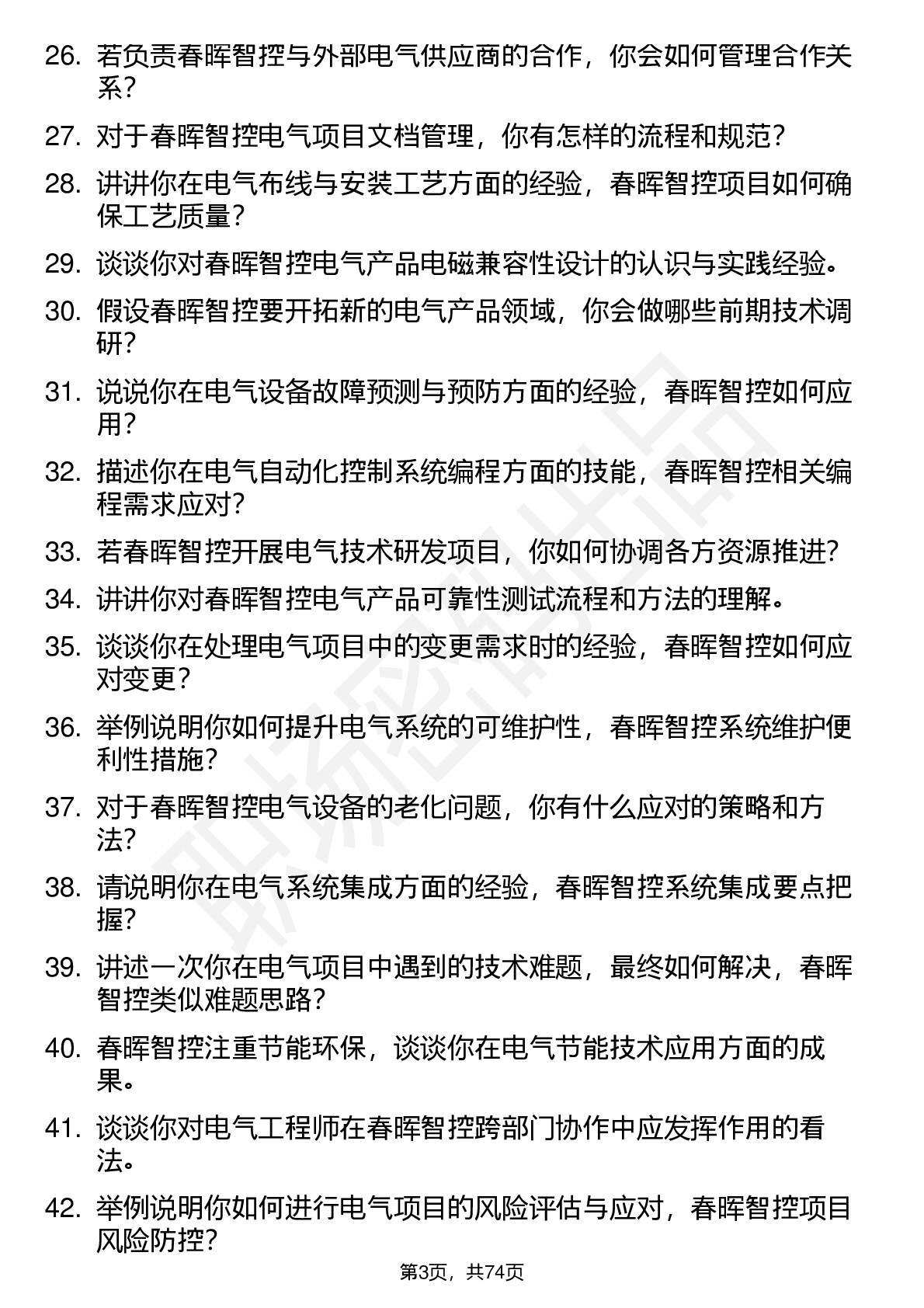 26. 若负责春晖智控与外部电气供应商的合作，你会如何管理合作关系？

27. 对于春晖智控电气项目文档管理，你有怎样的流程和规范？

28. 讲讲你在电气布线与安装工艺方面的经验，春晖智控项目如何确保工艺质量？

29. 谈谈你对春晖智控电气产品电磁兼容性设计的认识与实践经验。

30. 假设春晖智控要开拓新的电气产品领域，你会做哪些前期技术调研？

31. 说说你在电气设备故障预测与预防方面的经验，春晖智控如何应用？

32. 描述你在电气自动化控制系统编程方面的技能，春晖智控相关编程需求应对？

33. 若春晖智控开展电气技术研发项目，你如何协调各方资源推进？

34. 讲讲你对春晖智控电气产品可靠性测试流程和方法的理解。

35. 谈谈你在处理电气项目中的变更需求时的经验，春晖智控如何应对变更？

36. 举例说明你如何提升电气系统的可维护性，春晖智控系统维护便利性措施？

37. 对于春晖智控电气设备的老化问题，你有什么应对的策略和方法？

38. 请说明你在电气系统集成方面的经验，春晖智控系统集成要点把握？

39. 讲述一次你在电气项目中遇到的技术难题，最终如何解决，春晖智控类似难题思路？

40. 春晖智控注重节能环保，谈谈你在电气节能技术应用方面的成果。

41. 谈谈你对电气工程师在春晖智控跨部门协作中应发挥作用的看法。

42. 举例说明你如何进行电气项目的风险评估与应对，春晖智控项目风险防控？

第3页，共74页